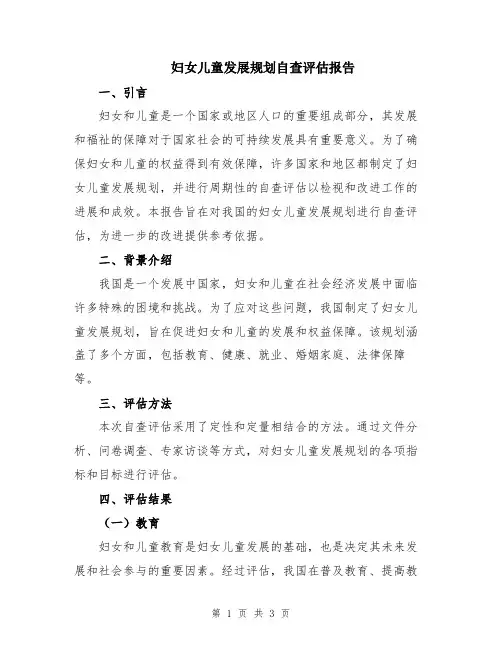 妇女儿童发展规划自查评估报告

一、引言

妇女和儿童是一个国家或地区人口的重要组成部分，其发展和福祉的保障对于国家社会的可持续发展具有重要意义。为了确保妇女和儿童的权益得到有效保障，许多国家和地区都制定了妇女儿童发展规划，并进行周期性的自查评估以检视和改进工作的进展和成效。本报告旨在对我国的妇女儿童发展规划进行自查评估，为进一步的改进提供参考依据。

二、背景介绍

我国是一个发展中国家，妇女和儿童在社会经济发展中面临许多特殊的困境和挑战。为了应对这些问题，我国制定了妇女儿童发展规划，旨在促进妇女和儿童的发展和权益保障。该规划涵盖了多个方面，包括教育、健康、就业、婚姻家庭、法律保障等。

三、评估方法

本次自查评估采用了定性和定量相结合的方法。通过文件分析、问卷调查、专家访谈等方式，对妇女儿童发展规划的各项指标和目标进行评估。

四、评估结果

（一）教育

妇女和儿童教育是妇女儿童发展的基础，也是决定其未来发展和社会参与的重要因素。经过评估，我国在普及教育、提高教

第 1 页 共 3 页